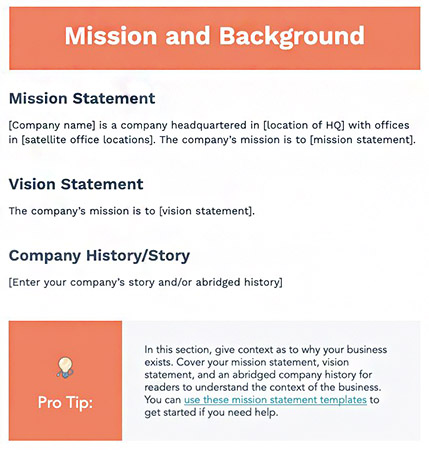 Mission and Background

Mission Statement

[Company name] is a company headquartered in [location of HQ] with offices in [satellite office locations]. The company's mission is to [mission statement].

Vision Statement

The company's mission is to [vision statement].

Company History/Story

[Enter your company's story and/or abridged history]

Pro Tip:

In this section, give context as to why your business exists. Cover your mission statement, vision statement, and an abridged company history for readers to understand the context of the business. You can use these mission statement templates to get started if you need help.